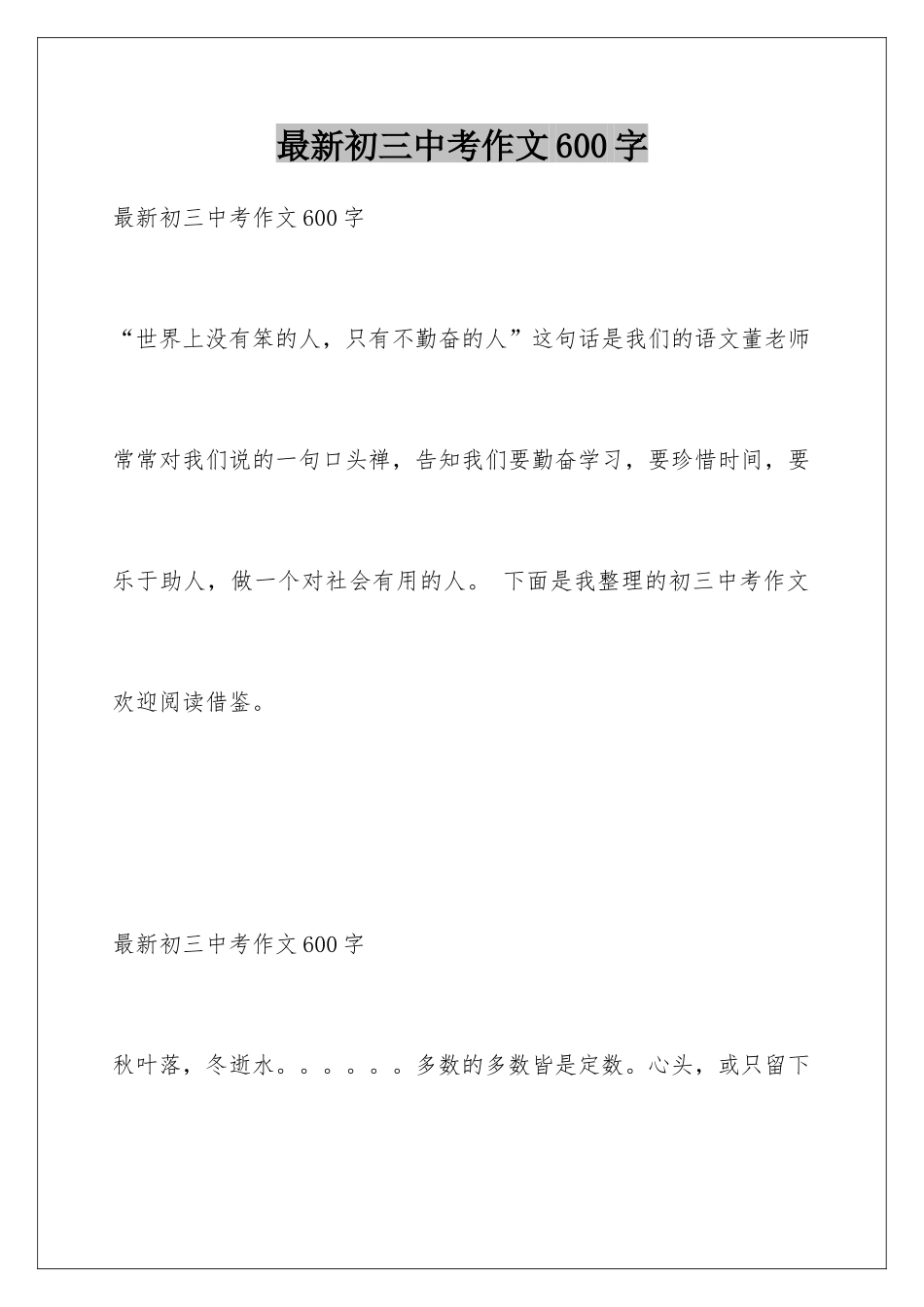 最新初三中考作文600字

最新初三中考作文600字

“世界上没有笨的人，只有不勤奋的人”这句话是我们的语文董老师常常对我们说的一句口头禅，告知我们要勤奋学习，要珍惜时间，要乐于助人，做一个对社会有用的人。 下面是我整理的初三中考作文欢迎阅读借鉴。

最新初三中考作文600字

秋叶落，冬逝水。。。。。。多数的多数皆是定数。心头，或只留下